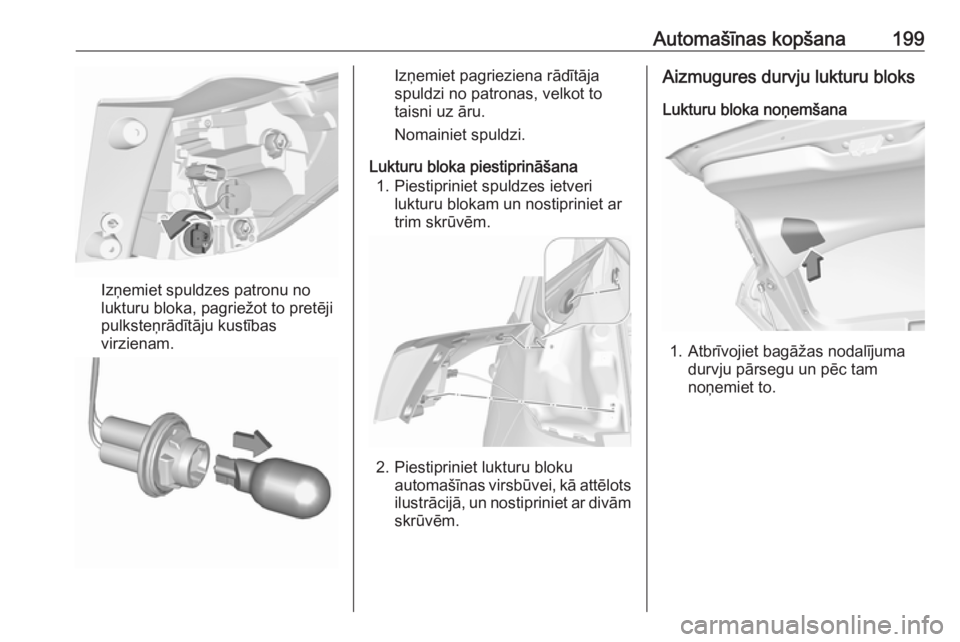 Automašīnas kopšana 199

Izņemiet spuldzes patronu no lukturu bloka, pagriežot to pretēji pulksteņrādītāju kustības virzienam.

Izņemiet pagrieziena rādītāja spuldzi no patronas, velkot to taisni uz āru.

Nomainiet spuldzi.

Lukturu bloka piestiprināšana
1. Piestipriniet spuldzes ietveri lukturu blokam un nostipriniet ar trim skrūvēm.

2. Piestipriniet lukturu bloku automašīnas virsbūvei, kā attēlots ilustrācijā, un nostipriniet ar divām skrūvēm.

Aizmugures durvju lukturu bloks

Lukturu bloka noņemšana

1. Atbrīvojiet bagāžas nodalījuma durvju pārsegu un pēc tam noņemiet to.

carmanualsonline.info